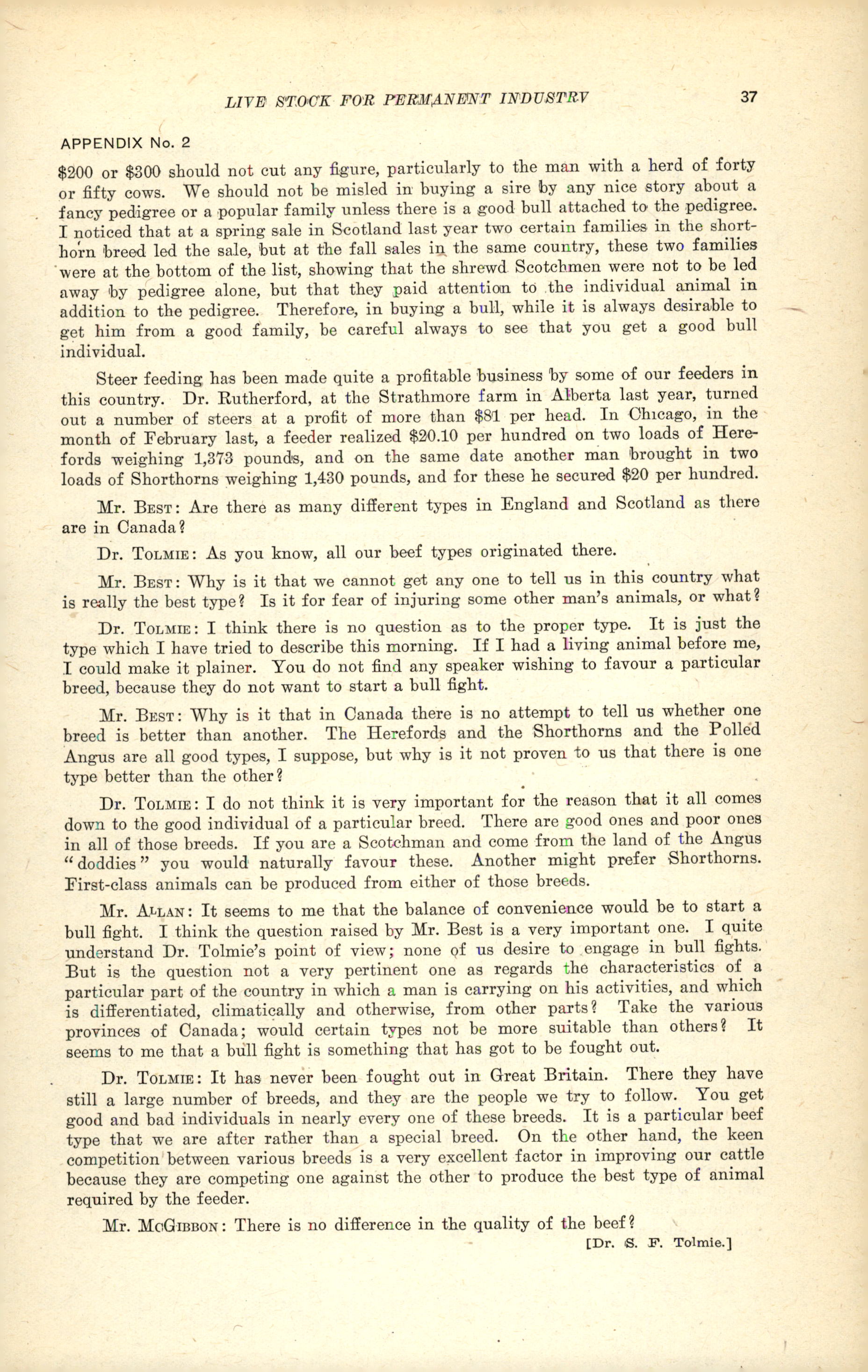 LIVE STOCK FOR PERMANENT INDUSTRY 37

APPENDIX No. 2

$200 or $300 should not cut any figure, particularly to the man with a herd of forty or fifty cows. We should not be misled in buying a sire by any nice story about a fancy pedigree or a popular family unless there is a good bull attached to the pedigree. I noticed that at a spring sale in Scotland last year two certain families in the shorthorn breed led the sale, but at the fall sales in the same country, these two families were at the bottom of the list, showing that the shrewd Scotchmen were not to be led away by pedigree alone, but that they paid attention to the individual animal in addition to the pedigree. Therefore, in buying a bull, while it is always desirable to get him from a good family, be careful always to see that you get a good bull individual.

Steer feeding has been made quite a profitable business by some of our feeders in this country. Dr. Rutherford, at the Strathmore farm in Alberta last year, turned out a number of steers at a profit of more than $81 per head. In Chicago, in the month of February last, a feeder realized $20.10 per hundred on two loads of Herefords weighing 1,373 pounds, and on the same date another man brought in two loads of Shorthorns weighing 1,430 pounds, and for these he secured $20 per hundred.

Mr. Best: Are there as many different types in England and Scotland as there are in Canada?

Dr. Tolmie: As you know, all our beef types originated there.

Mr. Best: Why is it that we cannot get any one to tell us in this country what is really the best type? Is it for fear of injuring some other man's animals, or what?

Dr. Tolmie: I think there is no question as to the proper type. It is just the type which I have tried to describe this morning. If I had a living animal before me, I could make it plainer. You do not find any speaker wishing to favour a particular breed, because they do not want to start a bull fight.

Mr. Best: Why is it that in Canada there is no attempt to tell us whether one breed is better than another. The Herefords and the Shorthorns and the Polled Angus are all good types, I suppose, but why is it not proven to us that there is one type better than the other?

Dr. Tolmie: I do not think it is very important for the reason that it all comes down to the good individual of a particular breed. There are good ones and poor ones in all of those breeds. If you are a Scotchman and come from the land of the Angus "doddies" you would naturally favour these. Another might prefer Shorthorns. First-class animals can be produced from either of those breeds.

Mr. Allan: It seems to me that the balance of convenience would be to start a bull fight. I think the question raised by Mr. Best is a very important one. I quite understand Dr. Tolmie's point of view; none of us desire to engage in bull fights. But is the question not a very pertinent one as regards the characteristics of a particular part of the country in which a man is carrying on his activities, and which is differentiated, climatically and otherwise, from other parts? Take the various provinces of Canada; would certain types not be more suitable than others? It seems to me that a bull fight is something that has got to be fought out.

Dr. Tolmie: It has never been fought out in Great Britain. There they have still a large number of breeds, and they are the people we try to follow. You get good and bad individuals in nearly every one of these breeds. It is a particular beef type that we are after rather than a special breed. On the other hand, the keen competition between various breeds is a very excellent factor in improving our cattle because they are competing one against the other to produce the best type of animal required by the feeder.

Mr. McGibbon: There is no difference in the quality of the beef?

[Dr. S. F. Tolmie.]